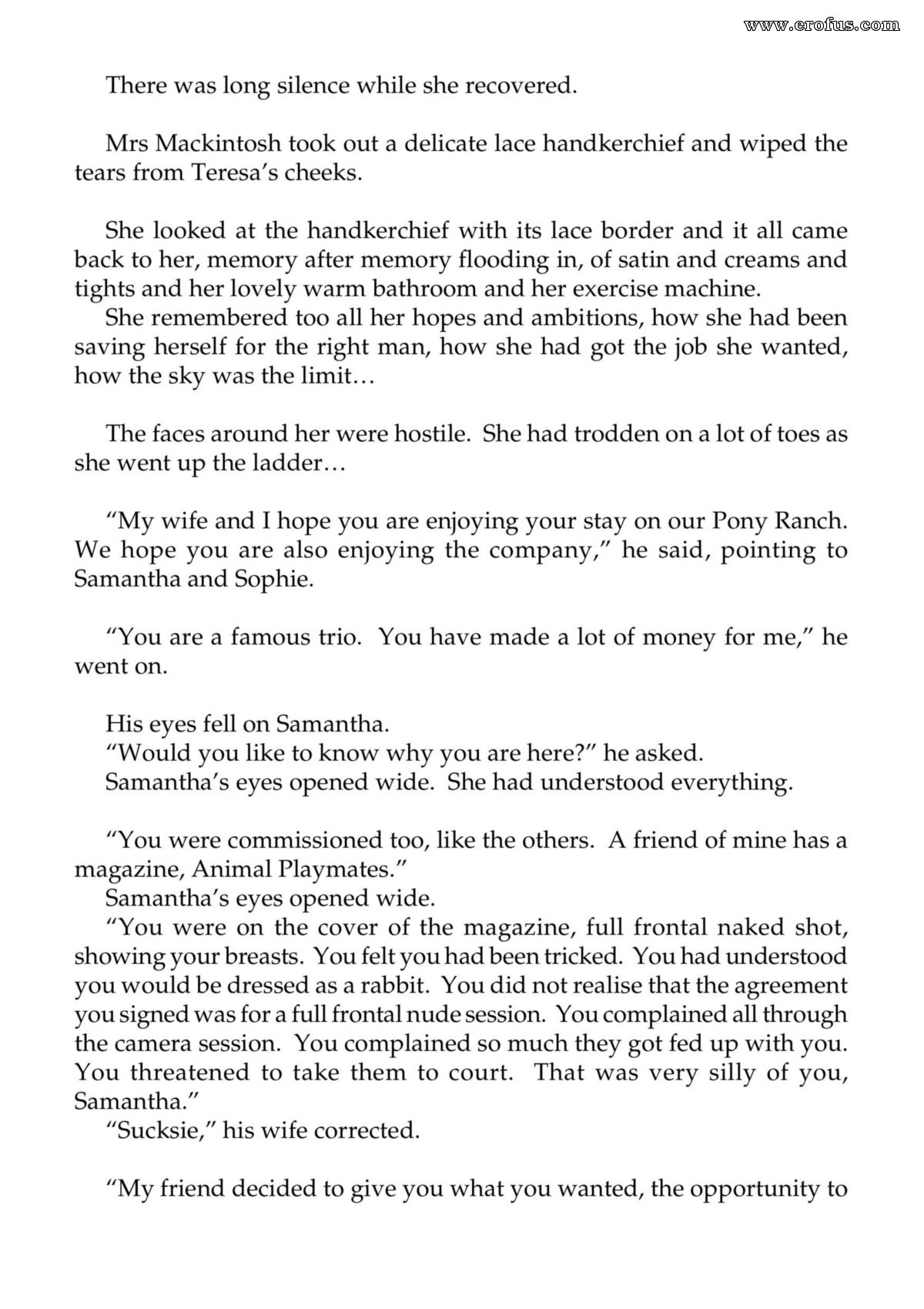 There was long silence while she recovered.

Mrs Mackintosh took out a delicate lace handkerchief and wiped the tears from Teresa's cheeks.

She looked at the handkerchief with its lace border and it all came back to her, memory after memory flooding in, of satin and creams and tights and her lovely warm bathroom and her exercise machine.

She remembered too all her hopes and ambitions, how she had been saving herself for the right man, how she had got the job she wanted, how the sky was the limit…

The faces around her were hostile. She had trodden on a lot of toes as she went up the ladder…

"My wife and I hope you are enjoying your stay on our Pony Ranch. We hope you are also enjoying the company," he said, pointing to Samantha and Sophie.

"You are a famous trio. You have made a lot of money for me," he went on.

His eyes fell on Samantha.

"Would you like to know why you are here?" he asked.

Samantha's eyes opened wide. She had understood everything.

"You were commissioned too, like the others. A friend of mine has a magazine, Animal Playmates."

Samantha's eyes opened wide.

"You were on the cover of the magazine, full frontal naked shot, showing your breasts. You felt you had been tricked. You had understood you would be dressed as a rabbit. You did not realise that the agreement you signed was for a full frontal nude session. You complained all through the camera session. You complained so much they got fed up with you. You threatened to take them to court. That was very silly of you, Samantha."

"Sucksie," his wife corrected.

"My friend decided to give you what you wanted, the opportunity to

www.erofus.com